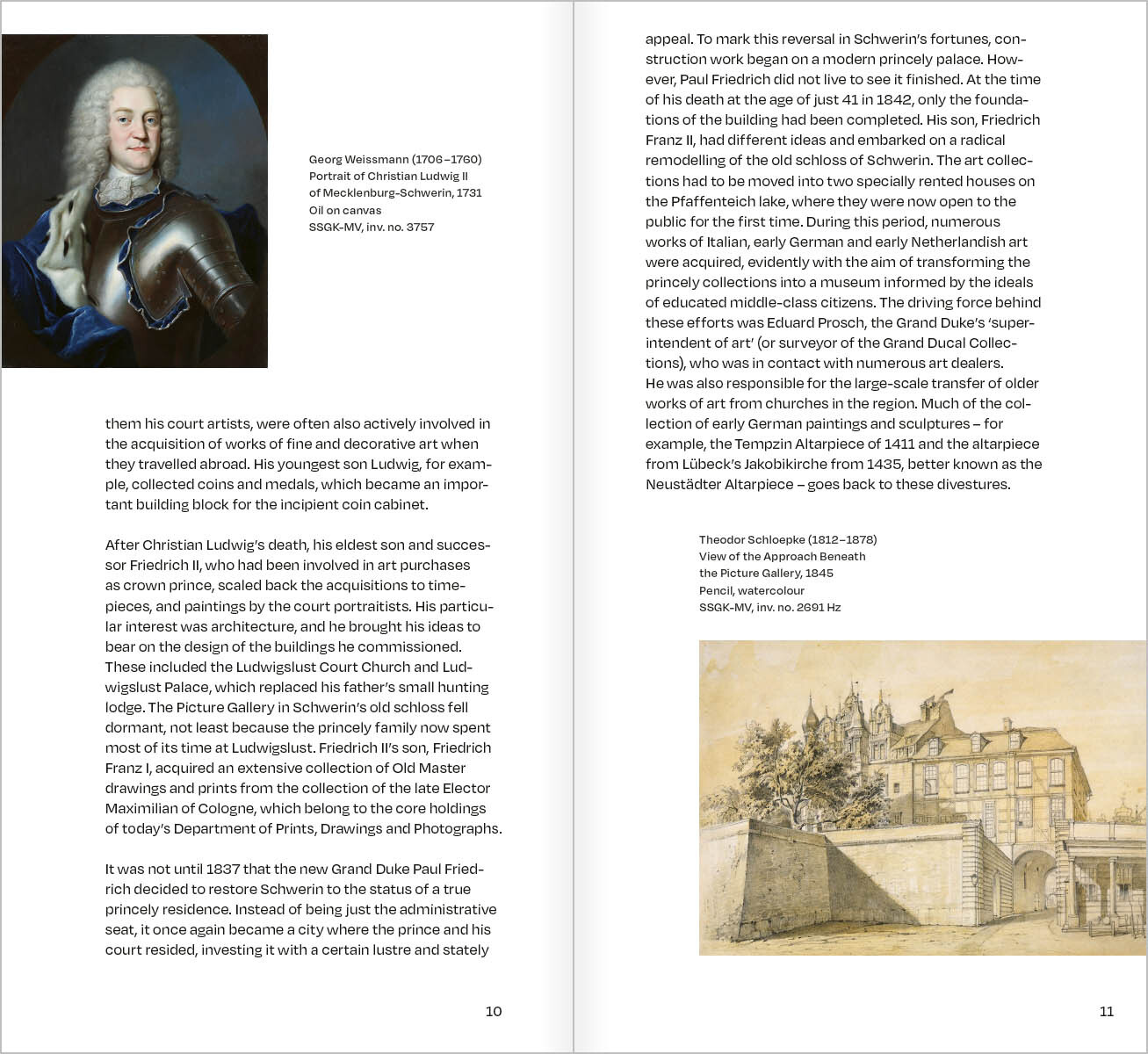 Georg Weissmann (1706–1760)
Portrait of Christian Ludwig II of Mecklenburg-Schwerin, 1731
Oil on canvas
SSGK-MV, inv. no. 3757

them his court artists, were often also actively involved in the acquisition of works of fine and decorative art when they travelled abroad. His youngest son Ludwig, for example, collected coins and medals, which became an important building block for the incipient coin cabinet.

After Christian Ludwig's death, his eldest son and successor Friedrich II, who had been involved in art purchases as crown prince, scaled back the acquisitions to timepieces, and paintings by the court portraitists. His particular interest was architecture, and he brought his ideas to bear on the design of the buildings he commissioned. These included the Ludwigslust Court Church and Ludwigslust Palace, which replaced his father's small hunting lodge. The Picture Gallery in Schwerin's old schloss fell dormant, not least because the princely family now spent most of its time at Ludwigslust. Friedrich II's son, Friedrich Franz I, acquired an extensive collection of Old Master drawings and prints from the collection of the late Elector Maximilian of Cologne, which belong to the core holdings of today's Department of Prints, Drawings and Photographs.

It was not until 1837 that the new Grand Duke Paul Friedrich decided to restore Schwerin to the status of a true princely residence. Instead of being just the administrative seat, it once again became a city where the prince and his court resided, investing it with a certain lustre and stately

10

appeal. To mark this reversal in Schwerin's fortunes, construction work began on a modern princely palace. However, Paul Friedrich did not live to see it finished. At the time of his death at the age of just 41 in 1842, only the foundations of the building had been completed. His son, Friedrich Franz II, had different ideas and embarked on a radical remodelling of the old schloss of Schwerin. The art collections had to be moved into two specially rented houses on the Pfaffenteich lake, where they were now open to the public for the first time. During this period, numerous works of Italian, early German and early Netherlandish art were acquired, evidently with the aim of transforming the princely collections into a museum informed by the ideals of educated middle-class citizens. The driving force behind these efforts was Eduard Prosch, the Grand Duke's 'superintendent of art' (or surveyor of the Grand Ducal Collections), who was in contact with numerous art dealers.
He was also responsible for the large-scale transfer of older works of art from churches in the region. Much of the collection of early German paintings and sculptures – for example, the Tempzin Altarpiece of 1411 and the altarpiece from Lübeck's Jakobikirche from 1435, better known as the Neustädter Altarpiece – goes back to these divestures.

Theodor Schloepke (1812–1878)
View of the Approach Beneath the Picture Gallery, 1845
Pencil, watercolour
SSGK-MV, inv. no. 2691 Hz

11